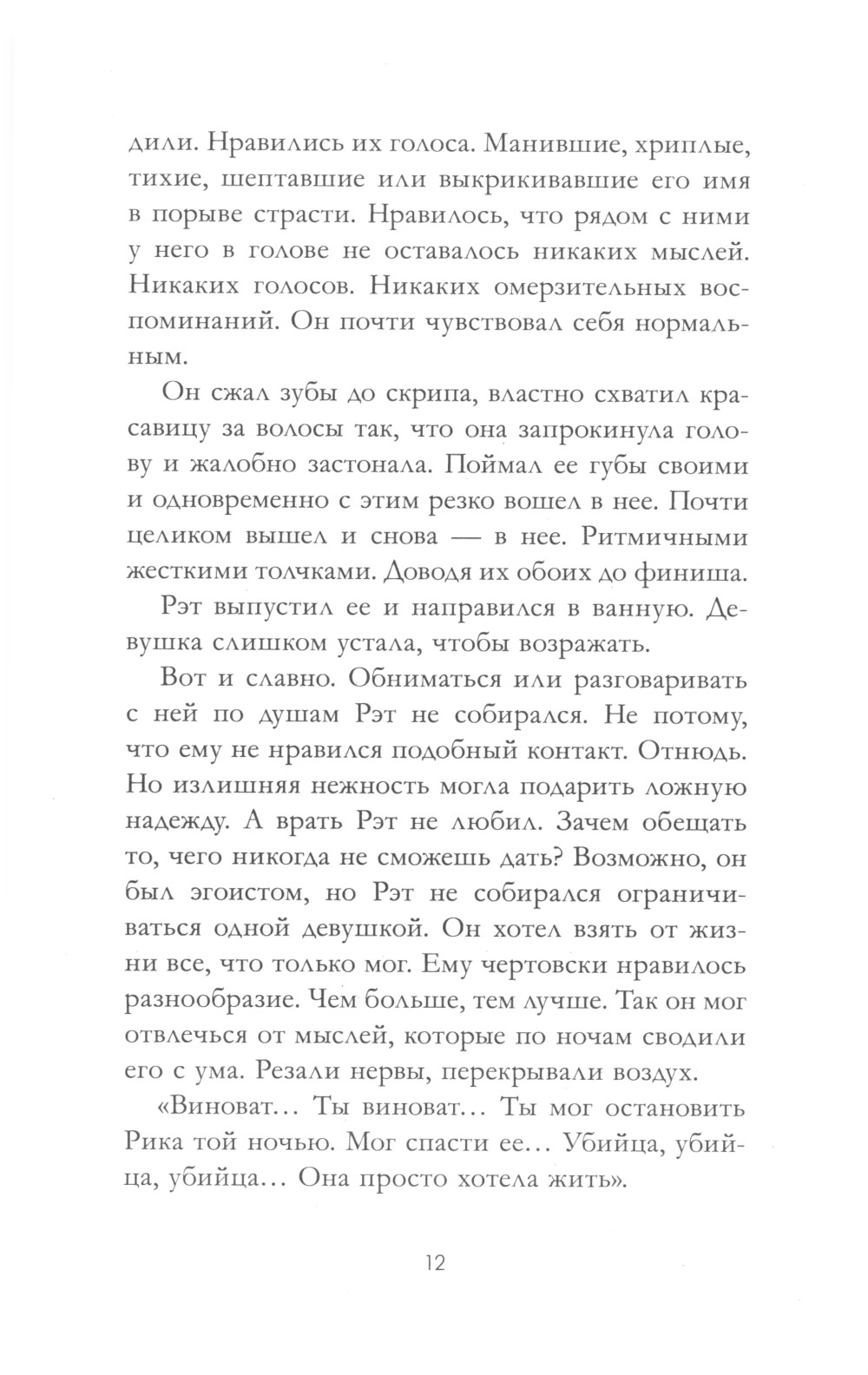 дили. Нравились их голоса. Манившие, хриплые, тихие, шептавшие или выкрикивавшие его имя в порыве страсти. Нравилось, что рядом с ними у него в голове не оставалось никаких мыслей. Никаких голосов. Никаких омерзительных воспоминаний. Он почти чувствовал себя нормальным.

Он сжал зубы до скрипа, властно схватил красавицу за волосы так, что она запрокинула голову и жалобно застонала. Поймал ее губы своими и одновременно с этим резко вошел в нее. Почти целиком вышел и снова — в нее. Ритмичными жесткими толчками. Доводя их обоих до финиша.

Рэт выпустил ее и направился в ванную. Девушка слишком устала, чтобы возражать.

Вот и славно. Обниматься или разговаривать с ней по душам Рэт не собирался. Не потому, что ему не нравился подобный контакт. Отнюдь. Но излишняя нежность могла подарить ложную надежду. А врать Рэт не любил. Зачем обещать то, чего никогда не сможешь дать? Возможно, он был эгоистом, но Рэт не собирался ограничиваться одной девушкой. Он хотел взять от жизни все, что только мог. Ему чертовски нравилось разнообразие. Чем больше, тем лучше. Так он мог отвлечься от мыслей, которые по ночам сводили его с ума. Резали нервы, перекрывали воздух.

«Виноват… Ты виноват… Ты мог остановить Рика той ночью. Мог спасти ее… Убийца, убийца, убийца… Она просто хотела жить».

12